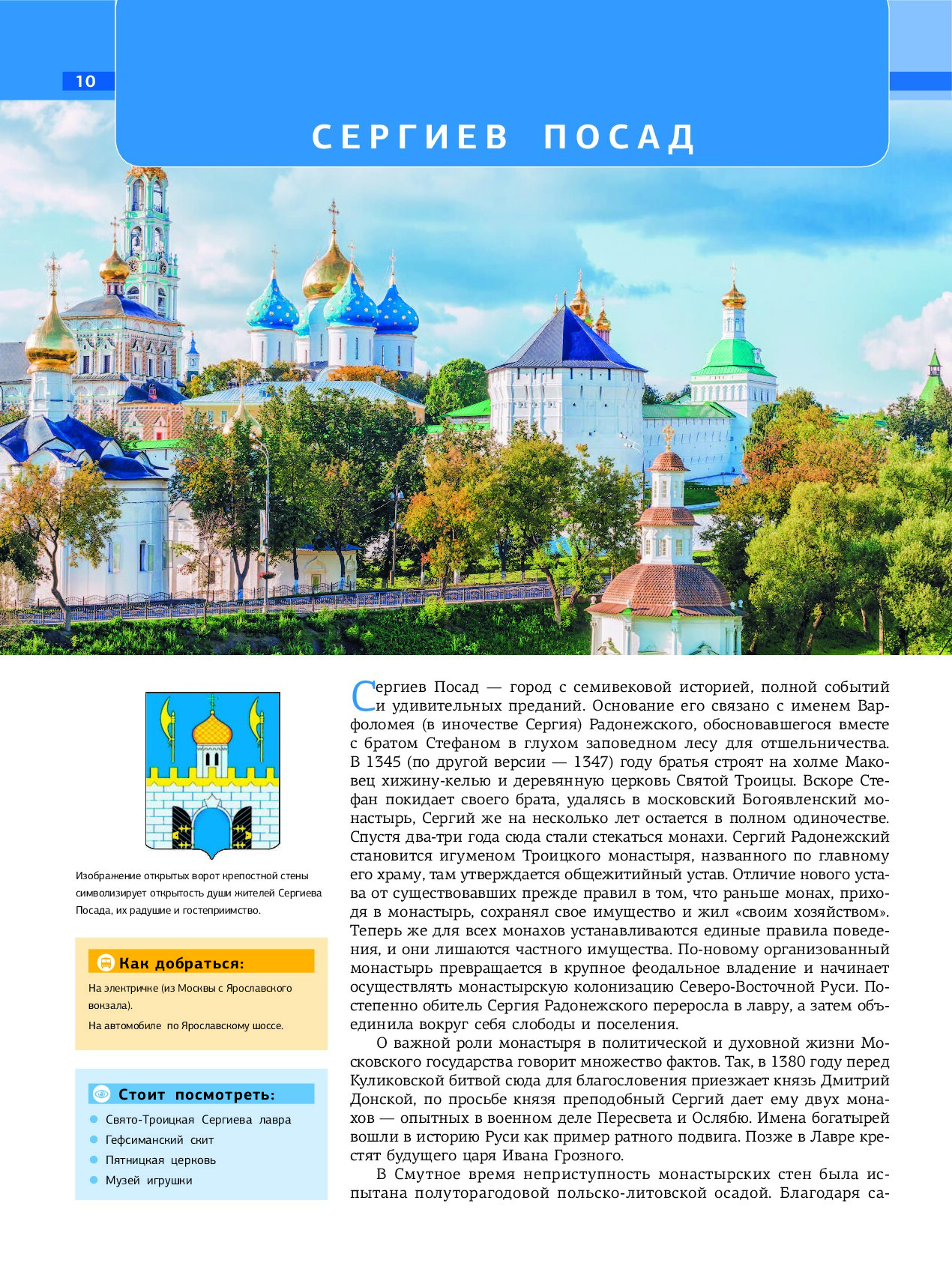 10

СЕРГИЕВ ПОСАД

Изображение открытых ворот крепостной стены символизирует открытость души жителей Сергиева Посада, их радушие и гостеприимство.

Как добраться:

На электричке (из Москвы с Ярославского вокзала).

На автомобиле по Ярославскому шоссе.

Стоит посмотреть:

Свято-Троицкая Сергиева лавра
Гефсиманский скит
Пятницкая церковь
Музей игрушки

Сергиев Посад — город с семивековой историей, полной событий и удивительных преданий. Основание его связано с именем Варфоломея (в иночестве Сергия) Радонежского, обосновавшегося вместе с братом Стефаном в глухом заповедном лесу для отшельничества. В 1345 (по другой версии — 1347) году братья строят на холме Маковец хижину-келью и деревянную церковь Святой Троицы. Вскоре Стефан покидает своего брата, удалясь в московский Богоявленский монастырь, Сергий же на несколько лет остается в полном одиночестве. Спустя два-три года сюда стали стекаться монахи. Сергий Радонежский становится игуменом Троицкого монастыря, названного по главному его храму, там утверждается общежитийный устав. Отличие нового устава от существовавших прежде правил в том, что раньше монах, приходя в монастырь, сохранял свое имущество и жил «своим хозяйством». Теперь же для всех монахов устанавливаются единые правила поведения, и они лишаются частного имущества. По-новому организованный монастырь превращается в крупное феодальное владение и начинает осуществлять монастырскую колонизацию Северо-Восточной Руси. Постепенно обитель Сергия Радонежского переросла в лавру, а затем объединила вокруг себя слободы и поселения.

О важной роли монастыря в политической и духовной жизни Московского государства говорит множество фактов. Так, в 1380 году перед Куликовской битвой сюда для благословения приезжает князь Дмитрий Донской, по просьбе князя преподобный Сергий дает ему двух монахов — опытных в военном деле Пересвета и Ослябю. Имена богатырей вошли в историю Руси как пример ратного подвига. Позже в Лавре крестят будущего царя Ивана Грозного.

В Смутное время неприступность монастырских стен была испытана полуторагодовой польско-литовской осадой. Благодаря са-